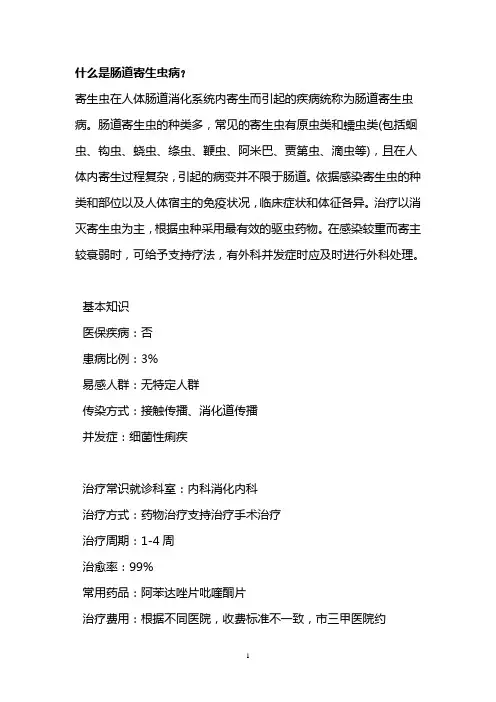 什么是肠道寄生虫病？

寄生虫在人体肠道消化系统内寄生而引起的疾病统称为肠道寄生虫病。肠道寄生虫的种类多，常见的寄生虫有原虫类和蠕虫类(包括蛔虫、钩虫、蛲虫、绦虫、鞭虫、阿米巴、贾第虫、滴虫等)，且在人体内寄生过程复杂，引起的病变并不限于肠道。依据感染寄生虫的种类和部位以及人体宿主的免疫状况，临床症状和体征各异。治疗以消灭寄生虫为主，根据虫种采用最有效的驱虫药物。在感染较重而寄主较衰弱时，可给予支持疗法，有外科并发症时应及时进行外科处理。

基本知识

医保疾病：否

患病比例：3%

易感人群：无特定人群

传染方式：接触传播、消化道传播

并发症：细菌性痢疾

治疗常识就诊科室：内科消化内科

治疗方式：药物治疗支持治疗手术治疗

治疗周期：1-4 周

治愈率：99%

常用药品：阿苯达唑片吡喹酮片

治疗费用：根据不同医院，收费标准不一致，市三甲医院约

1